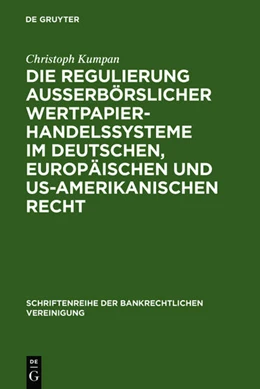 DE GRUYTER

Christoph Kumpan

DIE REGULIERUNG AUSSERBÖRSLICHER WERTPAPIER-HANDELSSYSTEME IM DEUTSCHEN, EUROPÄISCHEN UND US-AMERIKANISCHEN RECHT

SCHRIFTENREIHE DER BANKRECHTLICHEN VEREINIGUNG

DE
G